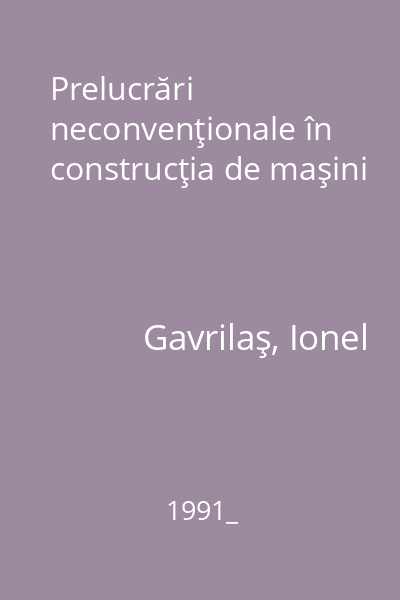 Prelucrări neconvenţionale în construcţia de maşini

Gavrilaş, Ionel

1991_